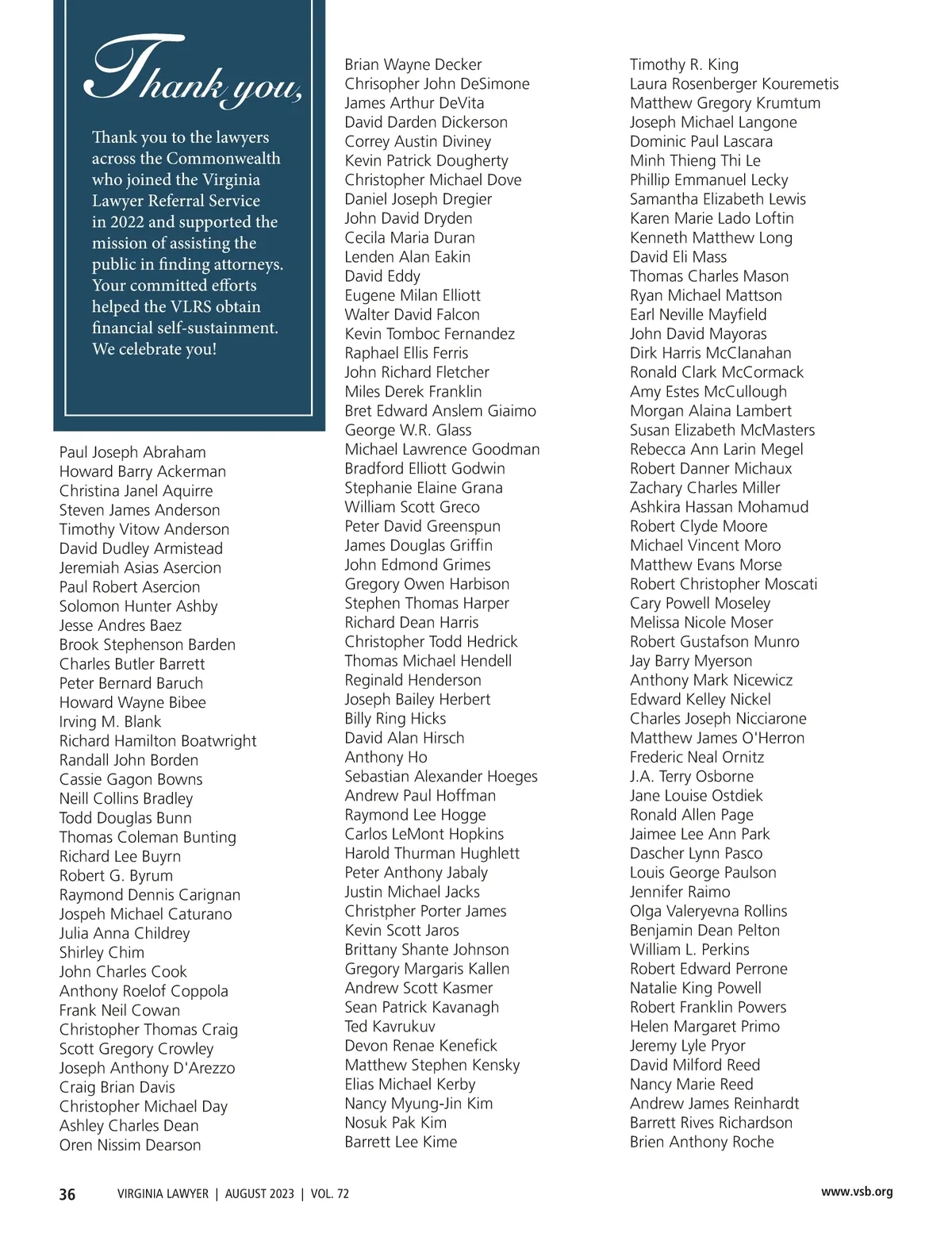 Thank you,

Thank you to the lawyers across the Commonwealth who joined the Virginia Lawyer Referral Service in 2022 and supported the mission of assisting the public in finding attorneys. Your committed efforts helped the VLRS obtain financial self-sustainment. We celebrate you!

Paul Joseph Abraham
Howard Barry Ackerman
Christina Janel Aquirre
Steven James Anderson
Timothy Vitow Anderson
David Dudley Armistead
Jeremiah Asias Asercion
Paul Robert Asercion
Solomon Hunter Ashby
Jesse Andres Baez
Brook Stephenson Barden
Charles Butler Barrett
Peter Bernard Baruch
Howard Wayne Bibee
Irving M. Blank
Richard Hamilton Boatwright
Randall John Borden
Cassie Gagon Bowns
Neill Collins Bradley
Todd Douglas Bunn
Thomas Coleman Bunting
Richard Lee Buyrn
Robert G. Byrum
Raymond Dennis Carignan
Jospeh Michael Caturano
Julia Anna Childrey
Shirley Chim
John Charles Cook
Anthony Roelof Coppola
Frank Neil Cowan
Christopher Thomas Craig
Scott Gregory Crowley
Joseph Anthony D'Arezzo
Craig Brian Davis
Christopher Michael Day
Ashley Charles Dean
Oren Nissim Dearson

Brian Wayne Decker
Chrisopher John DeSimone
James Arthur DeVita
David Darden Dickerson
Correy Austin Diviney
Kevin Patrick Dougherty
Christopher Michael Dove
Daniel Joseph Dregier
John David Dryden
Cecila Maria Duran
Lenden Alan Eakin
David Eddy
Eugene Milan Elliott
Walter David Falcon
Kevin Tomboc Fernandez
Raphael Ellis Ferris
John Richard Fletcher
Miles Derek Franklin
Bret Edward Anslem Giaimo
George W.R. Glass
Michael Lawrence Goodman
Bradford Elliott Godwin
Stephanie Elaine Grana
William Scott Greco
Peter David Greenspun
James Douglas Griffin
John Edmond Grimes
Gregory Owen Harbison
Stephen Thomas Harper
Richard Dean Harris
Christopher Todd Hedrick
Thomas Michael Hendell
Reginald Henderson
Joseph Bailey Herbert
Billy Ring Hicks
David Alan Hirsch
Anthony Ho
Sebastian Alexander Hoeges
Andrew Paul Hoffman
Raymond Lee Hogge
Carlos LeMont Hopkins
Harold Thurman Hughlett
Peter Anthony Jabaly
Justin Michael Jacks
Christpher Porter James
Kevin Scott Jaros
Brittany Shante Johnson
Gregory Margaris Kallen
Andrew Scott Kasmer
Sean Patrick Kavanagh
Ted Kavrukuv
Devon Renae Kenefick
Matthew Stephen Kensky
Elias Michael Kerby
Nancy Myung-Jin Kim
Nosuk Pak Kim
Barrett Lee Kime

Timothy R. King
Laura Rosenberger Kouremetis
Matthew Gregory Krumtum
Joseph Michael Langone
Dominic Paul Lascara
Minh Thieng Thi Le
Phillip Emmanuel Lecky
Samantha Elizabeth Lewis
Karen Marie Lado Loftin
Kenneth Matthew Long
David Eli Mass
Thomas Charles Mason
Ryan Michael Mattson
Earl Neville Mayfield
John David Mayoras
Dirk Harris McClanahan
Ronald Clark McCormack
Amy Estes McCullough
Morgan Alaina Lambert
Susan Elizabeth McMasters
Rebecca Ann Larin Megel
Robert Danner Michaux
Zachary Charles Miller
Ashkira Hassan Mohamud
Robert Clyde Moore
Michael Vincent Moro
Matthew Evans Morse
Robert Christopher Moscati
Cary Powell Moseley
Melissa Nicole Moser
Robert Gustafson Munro
Jay Barry Myerson
Anthony Mark Nicewicz
Edward Kelley Nickel
Charles Joseph Nicciarone
Matthew James O'Herron
Frederic Neal Ornitz
J.A. Terry Osborne
Jane Louise Ostdiek
Ronald Allen Page
Jaimee Lee Ann Park
Dascher Lynn Pasco
Louis George Paulson
Jennifer Raimo
Olga Valeryevna Rollins
Benjamin Dean Pelton
William L. Perkins
Robert Edward Perrone
Natalie King Powell
Robert Franklin Powers
Helen Margaret Primo
Jeremy Lyle Pryor
David Milford Reed
Nancy Marie Reed
Andrew James Reinhardt
Barrett Rives Richardson
Brien Anthony Roche

36 VIRGINIA LAWYER | AUGUST 2023 | VOL. 72 www.vsb.org